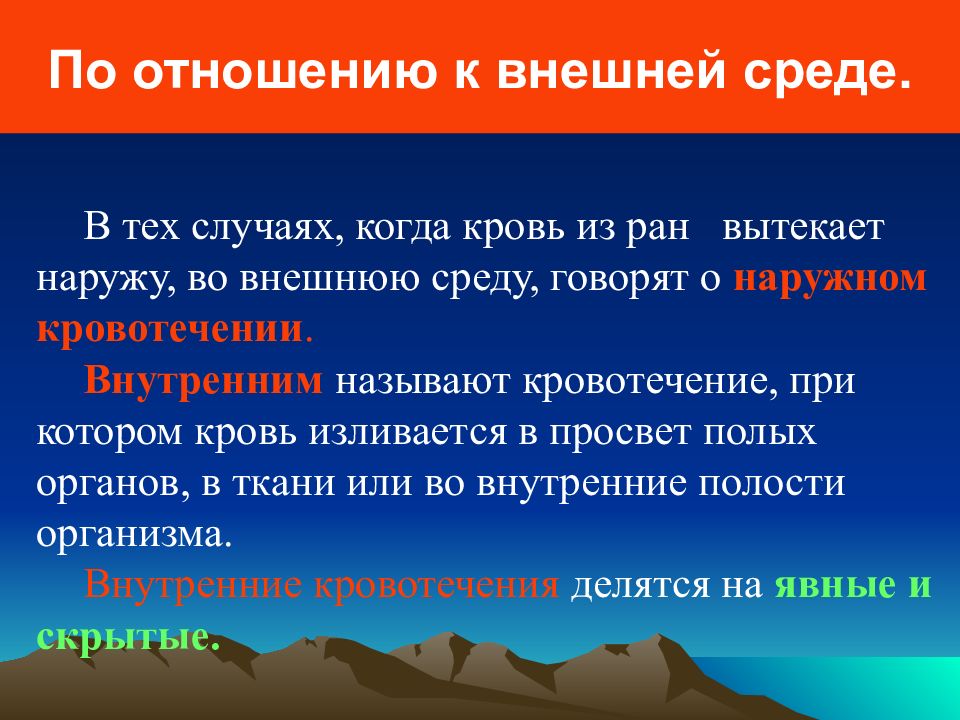 По отношению к внешней среде.

В тех случаях, когда кровь из ран вытекает наружу, во внешнюю среду, говорят о наружном кровотечении.

Внутренним называют кровотечение, при котором кровь изливается в просвет полых органов, в ткани или во внутренние полости организма.

Внутренние кровотечения делятся на явные и скрытые.